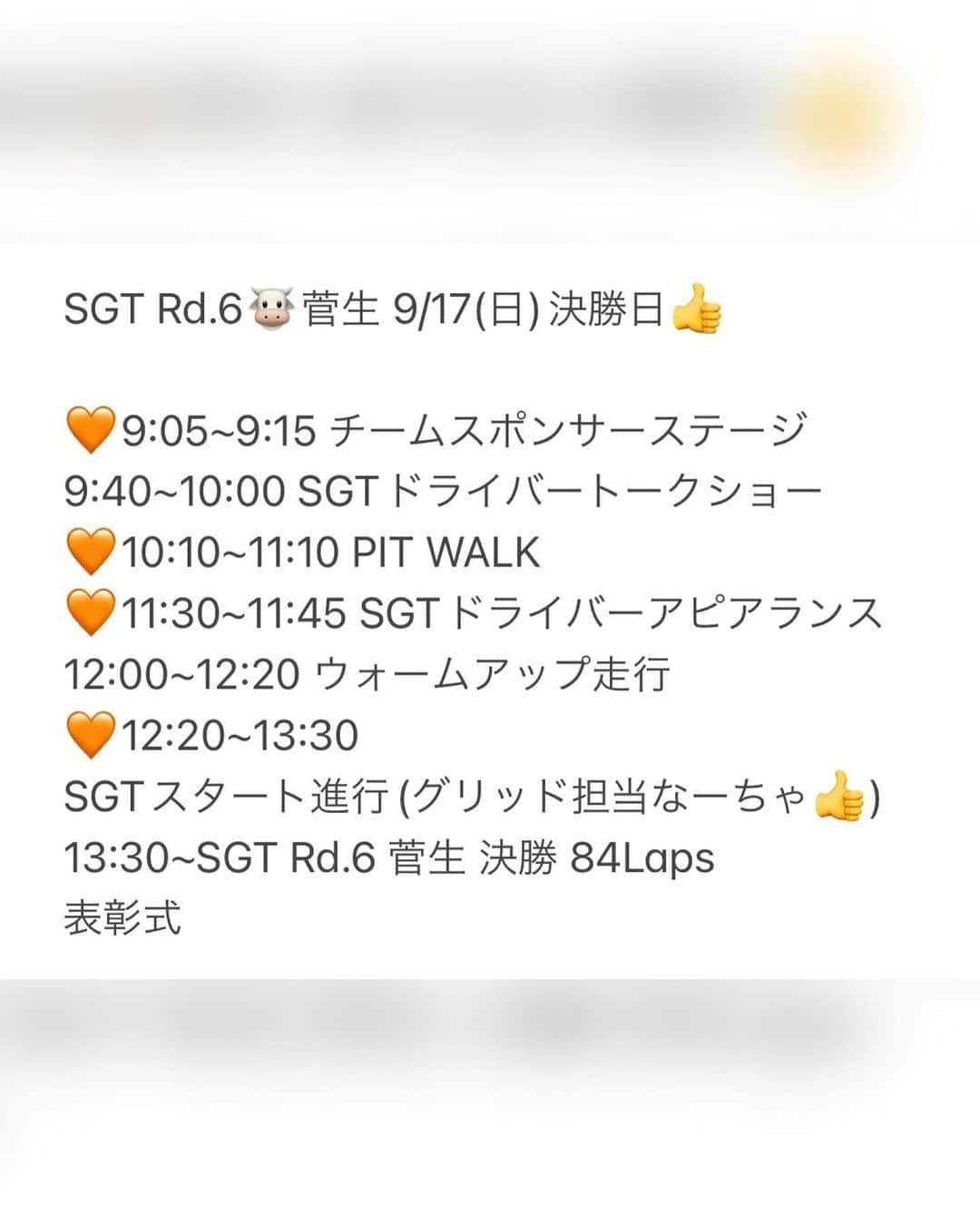 SGT Rd.6🐮菅生 9/17(日) 決勝日👍

🧡9:05~9:15 チームスポンサーステージ
9:40~10:00 SGT ドライバートークショー
🧡10:10~11:10 PIT WALK
🧡11:30~11:45 SGT ドライバーアピアランス
12:00~12:20 ウォームアップ走行
🧡12:20~13:30
SGT スタート進行 (グリッド担当なーちゃ👍)
13:30~SGT Rd.6 菅生 決勝 84Laps
表彰式